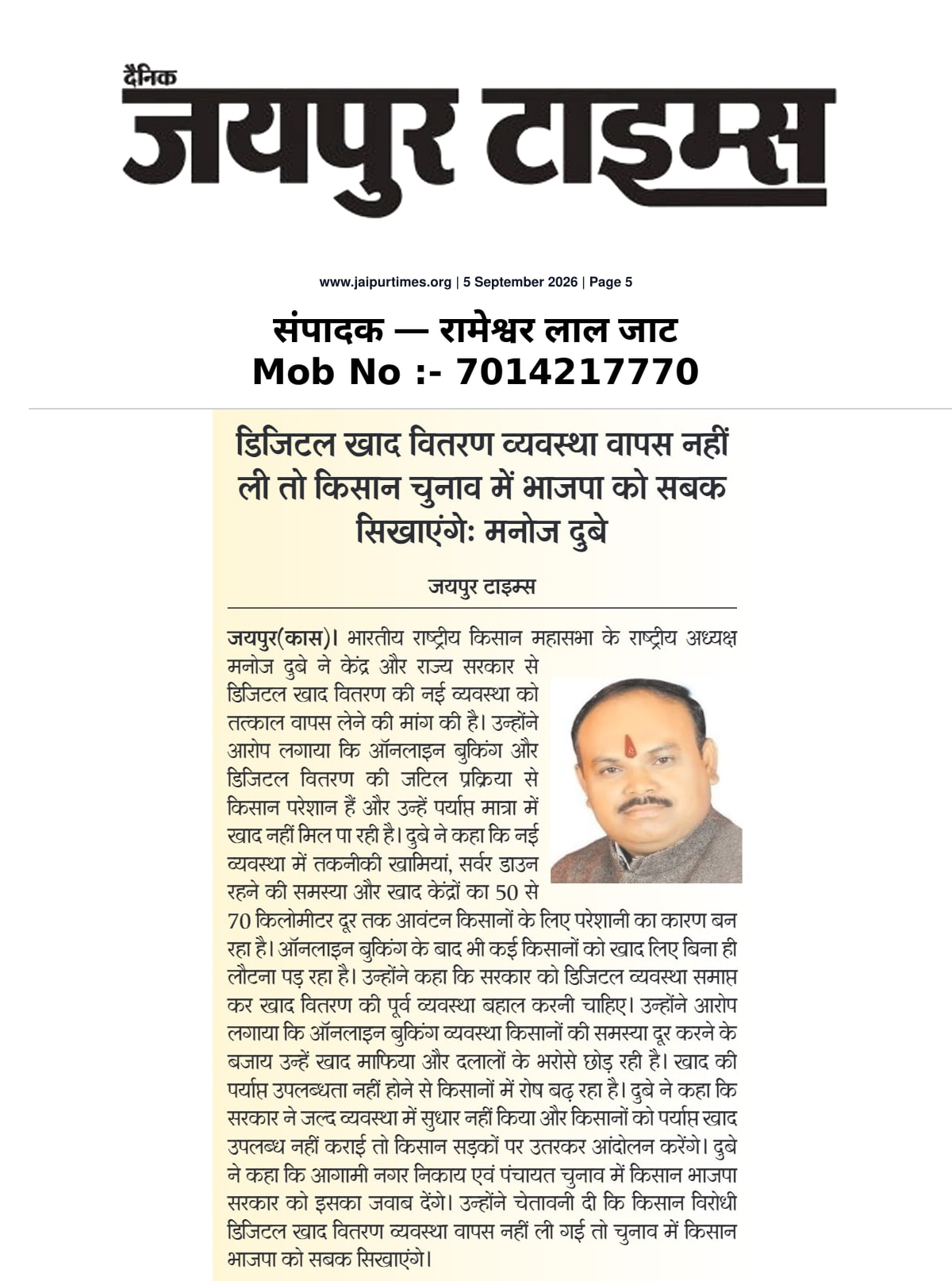 दैनिक
जयपुर टाइम्स

www.jaipurtimes.org | 5 September 2026 | Page 5

संपादक — रामेश्वर लाल जाट
Mob No :- 7014217770

डिजिटल खाद वितरण व्यवस्था वापस नहीं ली तो किसान चुनाव में भाजपा को सबक सिखाएंगे: मनोज दुबे

जयपुर टाइम्स

जयपुर(कास)। भारतीय राष्ट्रीय किसान महासभा के राष्ट्रीय अध्यक्ष मनोज दुबे ने केंद्र और राज्य सरकार से डिजिटल खाद वितरण की नई व्यवस्था को तत्काल वापस लेने की मांग की है। उन्होंने आरोप लगाया कि ऑनलाइन बुकिंग और डिजिटल वितरण की जटिल प्रक्रिया से किसान परेशान हैं और उन्हें पर्याप्त मात्रा में खाद नहीं मिल पा रही है। दुबे ने कहा कि नई व्यवस्था में तकनीकी खामियां, सर्वर डाउन रहने की समस्या और खाद केंद्रों का 50 से 70 किलोमीटर दूर तक आवंटन किसानों के लिए परेशानी का कारण बन रहा है। ऑनलाइन बुकिंग के बाद भी कई किसानों को खाद लिए बिना ही लौटना पड़ रहा है। उन्होंने कहा कि सरकार को डिजिटल व्यवस्था समाप्त कर खाद वितरण की पूर्व व्यवस्था बहाल करनी चाहिए। उन्होंने आरोप लगाया कि ऑनलाइन बुकिंग व्यवस्था किसानों की समस्या दूर करने के बजाय उन्हें खाद माफिया और दलालों के भरोसे छोड़ रही है। खाद की पर्याप्त उपलब्धता नहीं होने से किसानों में रोष बढ़ रहा है। दुबे ने कहा कि सरकार ने जल्द व्यवस्था में सुधार नहीं किया और किसानों को पर्याप्त खाद उपलब्ध नहीं कराई तो किसान सड़कों पर उतरकर आंदोलन करेंगे। दुबे ने कहा कि आगामी नगर निकाय एवं पंचायत चुनाव में किसान भाजपा सरकार को इसका जवाब देंगे। उन्होंने चेतावनी दी कि किसान विरोधी डिजिटल खाद वितरण व्यवस्था वापस नहीं ली गई तो चुनाव में किसान भाजपा को सबक सिखाएंगे।